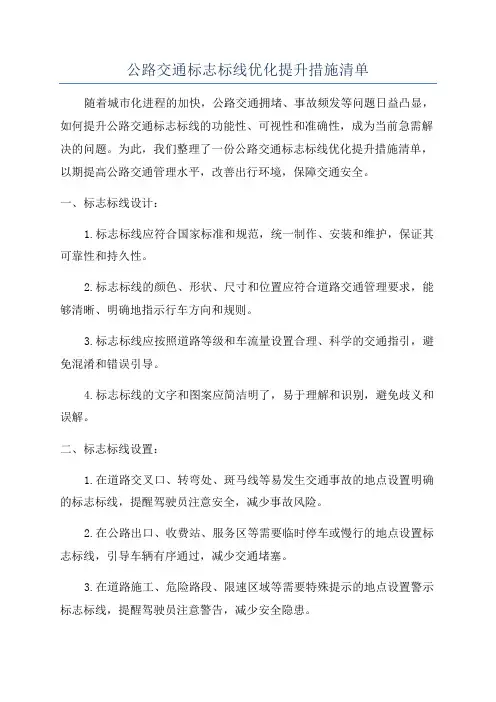 公路交通标志标线优化提升措施清单

随着城市化进程的加快，公路交通拥堵、事故频发等问题日益凸显，如何提升公路交通标志标线的功能性、可视性和准确性，成为当前急需解决的问题。为此，我们整理了一份公路交通标志标线优化提升措施清单，以期提高公路交通管理水平，改善出行环境，保障交通安全。

一、标志标线设计：

1.标志标线应符合国家标准和规范，统一制作、安装和维护，保证其可靠性和持久性。

2.标志标线的颜色、形状、尺寸和位置应符合道路交通管理要求，能够清晰、明确地指示行车方向和规则。

3.标志标线应按照道路等级和车流量设置合理、科学的交通指引，避免混淆和错误引导。

4.标志标线的文字和图案应简洁明了，易于理解和识别，避免歧义和误解。

二、标志标线设置：

1.在道路交叉口、转弯处、斑马线等易发生交通事故的地点设置明确的标志标线，提醒驾驶员注意安全，减少事故风险。

2.在公路出口、收费站、服务区等需要临时停车或慢行的地点设置标志标线，引导车辆有序通过，减少交通堵塞。

3.在道路施工、危险路段、限速区域等需要特殊提示的地点设置警示标志标线，提醒驾驶员注意警告，减少安全隐患。